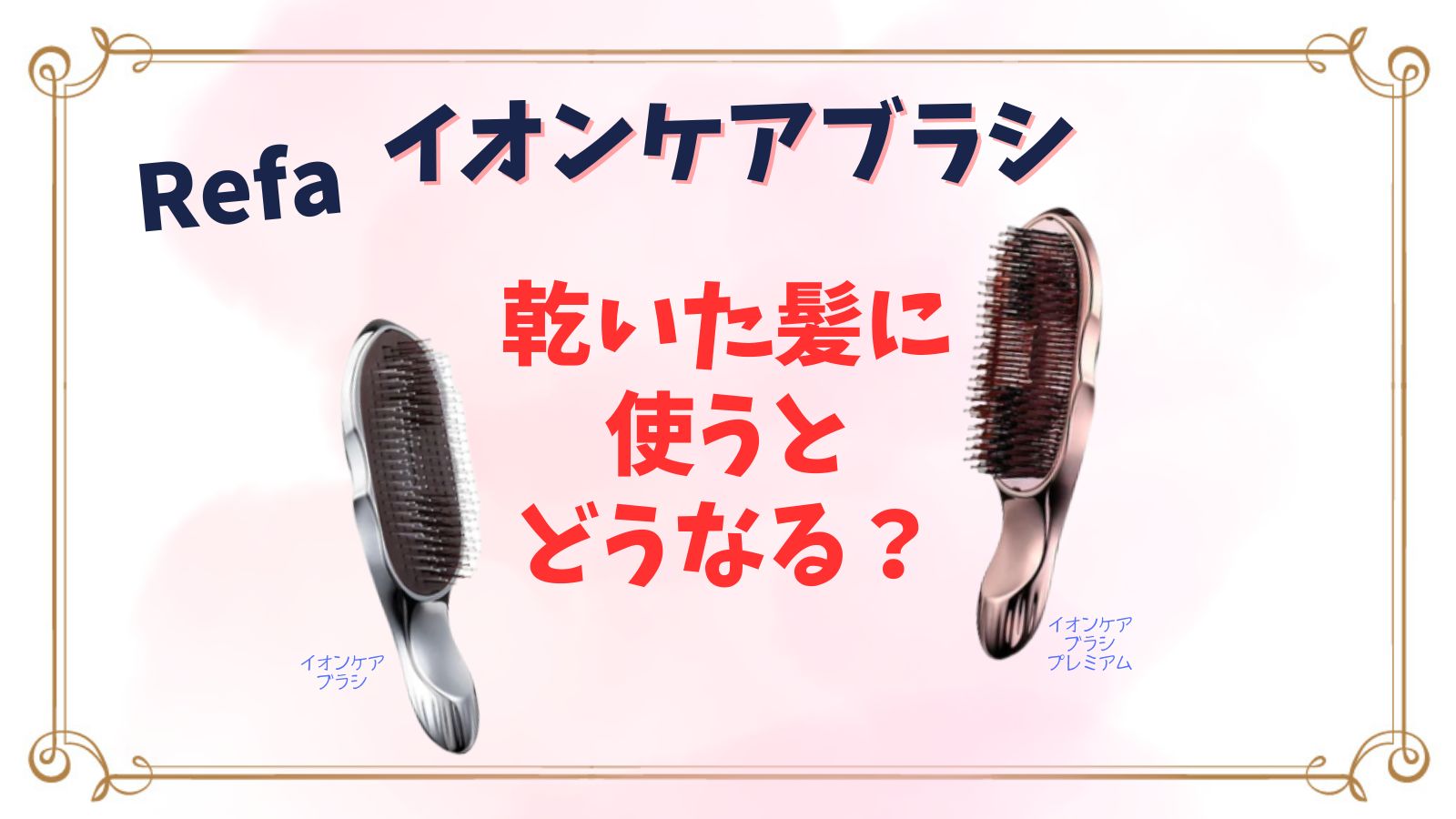 Refa イオンケアブラシ

乾いた髪に
使うと
どうなる？

イオンケア
ブラシ

イオンケア
ブラシ
プレミアム